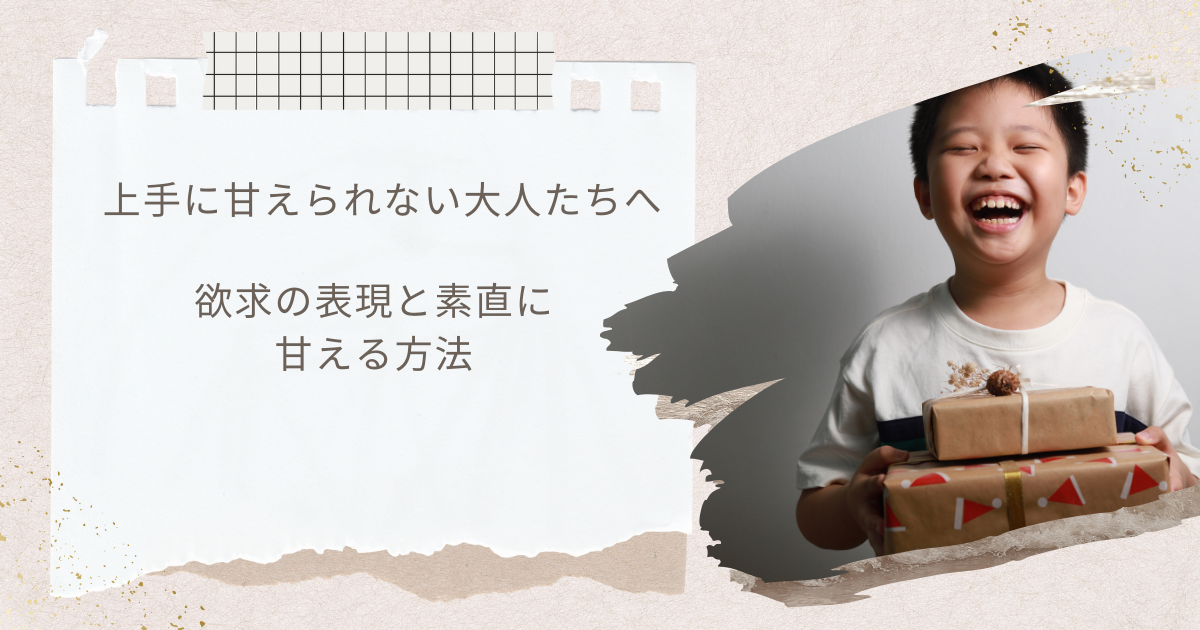 上手に甘えられない大人たちへ

欲求の表現と素直に甘える方法